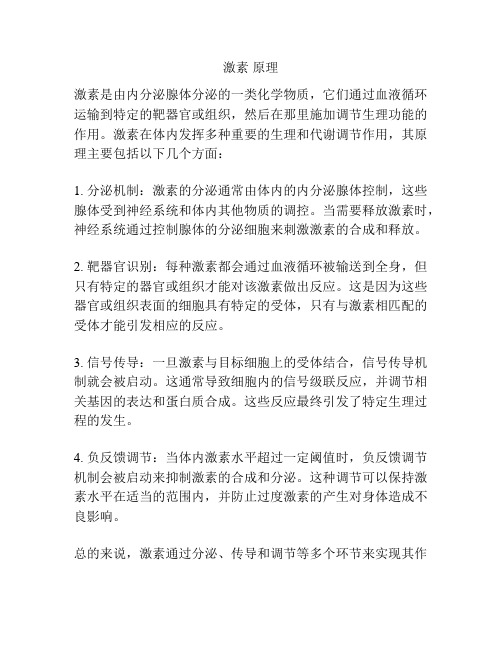 激素 原理

激素是由内分泌腺体分泌的一类化学物质，它们通过血液循环运输到特定的靶器官或组织，然后在那里施加调节生理功能的作用。激素在体内发挥多种重要的生理和代谢调节作用，其原理主要包括以下几个方面：

1. 分泌机制：激素的分泌通常由体内的内分泌腺体控制，这些腺体受到神经系统和体内其他物质的调控。当需要释放激素时，神经系统通过控制腺体的分泌细胞来刺激激素的合成和释放。

2. 靶器官识别：每种激素都会通过血液循环被输送到全身，但只有特定的器官或组织才能对该激素做出反应。这是因为这些器官或组织表面的细胞具有特定的受体，只有与激素相匹配的受体才能引发相应的反应。

3. 信号传导：一旦激素与目标细胞上的受体结合，信号传导机制就会被启动。这通常导致细胞内的信号级联反应，并调节相关基因的表达和蛋白质合成。这些反应最终引发了特定生理过程的发生。

4. 负反馈调节：当体内激素水平超过一定阈值时，负反馈调节机制会被启动来抑制激素的合成和分泌。这种调节可以保持激素水平在适当的范围内，并防止过度激素的产生对身体造成不良影响。

总的来说，激素通过分泌、传导和调节等多个环节来实现其作